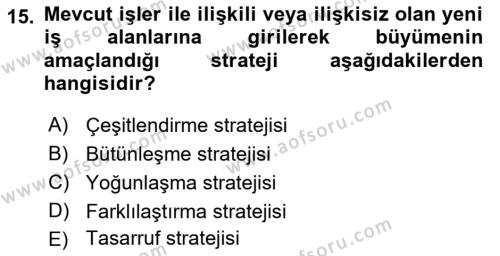 15. Mevcut işler ile ilişkili veya ilişkisiz olan yeni iş alanlarına girilerek büyümenin amaçlandığı strateji aşağıdakilerden hangisidir?

A) Çeşitlendirme stratejisi
B) Bütünleşme stratejisi
C) Yoğunlaşma stratejisi
D) Farklılaştırma stratejisi
E) Tasarruf stratejisi

www.aofsoru.com